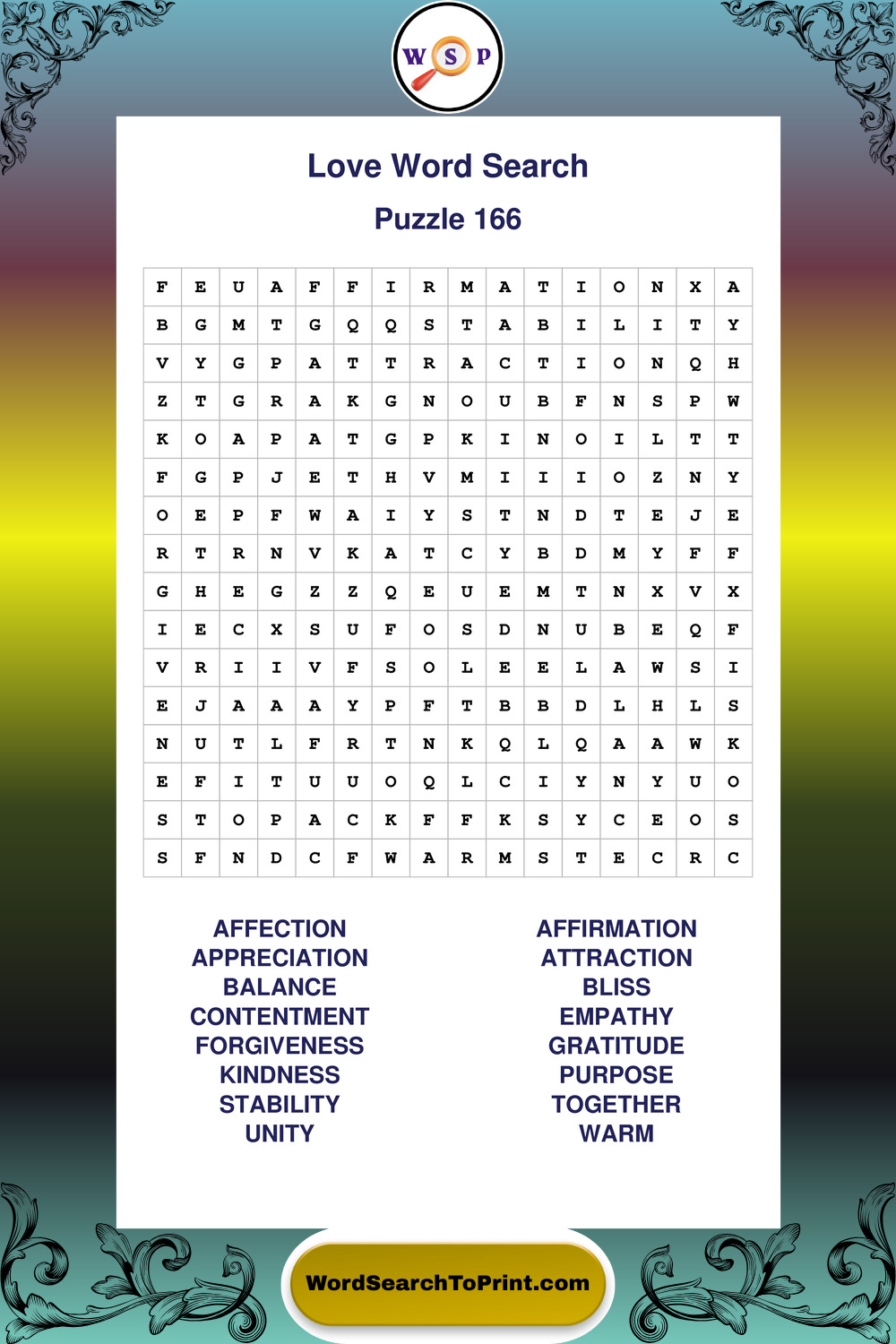 W S P

Love Word Search

Puzzle 166

| F | E | U | A | F | F | I | R | M | A | T | I | O | N | X | A |
|---|---|---|---|---|---|---|---|---|---|---|---|---|---|---|---|
| B | G | M | T | G | Q | Q | S | T | A | B | I | L | I | T | Y |
| V | Y | G | P | A | T | T | R | A | C | T | I | O | N | Q | H |
| Z | T | G | R | A | K | G | N | O | U | B | F | N | S | P | W |
| K | O | A | P | A | T | G | P | K | I | N | O | I | L | T | T |
| F | G | P | J | E | T | H | V | M | I | I | I | O | Z | N | Y |
| O | E | P | F | W | A | I | Y | S | T | N | D | T | E | J | E |
| R | T | R | N | V | K | A | T | C | Y | B | D | M | Y | F | F |
| G | H | E | G | Z | Z | Q | E | U | E | M | T | N | X | V | X |
| I | E | C | X | S | U | F | O | S | D | N | U | B | E | Q | F |
| V | R | I | I | V | F | S | O | L | E | E | L | A | W | S | I |
| E | J | A | A | A | Y | P | F | T | B | B | D | L | H | L | S |
| N | U | T | L | F | R | T | N | K | Q | L | Q | A | A | W | K |
| E | F | I | T | U | U | O | Q | L | C | I | Y | N | Y | U | O |
| S | T | O | P | A | C | K | F | F | K | S | Y | C | E | O | S |
| S | F | N | D | C | F | W | A | R | M | S | T | E | C | R | C |

AFFECTION
APPRECIATION
BALANCE
CONTENTMENT
FORGIVENESS
KINDNESS
STABILITY
UNITY

AFFIRMATION
ATTRACTION
BLISS
EMPATHY
GRATITUDE
PURPOSE
TOGETHER
WARM

WordSearchToPrint.com